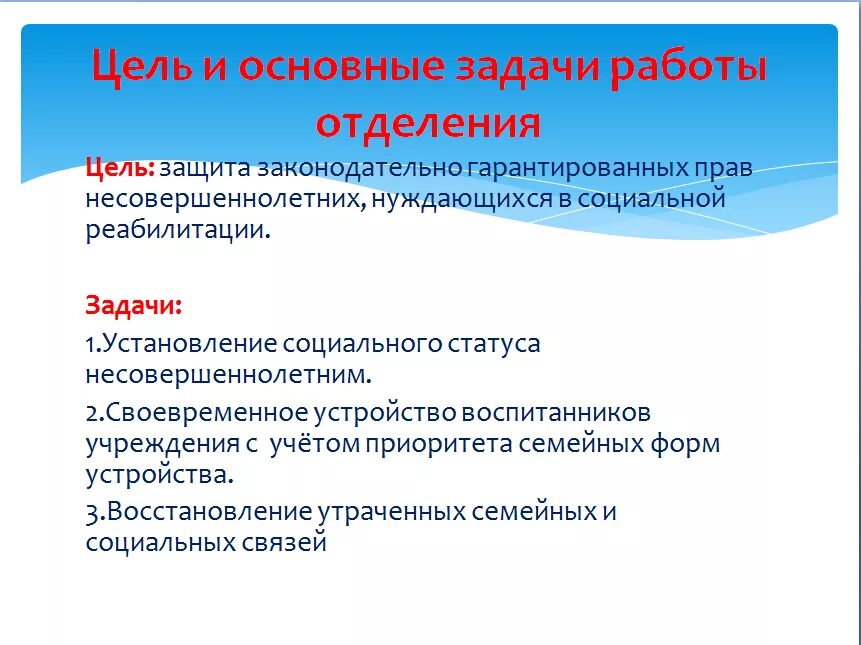 Цель и основные задачи работы отделения

Цель: защита законодательно гарантированных прав несовершеннолетних, нуждающихся в социальной реабилитации.

Задачи:

1.Установление социального статуса несовершеннолетним.

2.Своевременное устройство воспитанников учреждения с учётом приоритета семейных форм устройства.

3.Восстановление утраченных семейных и социальных связей